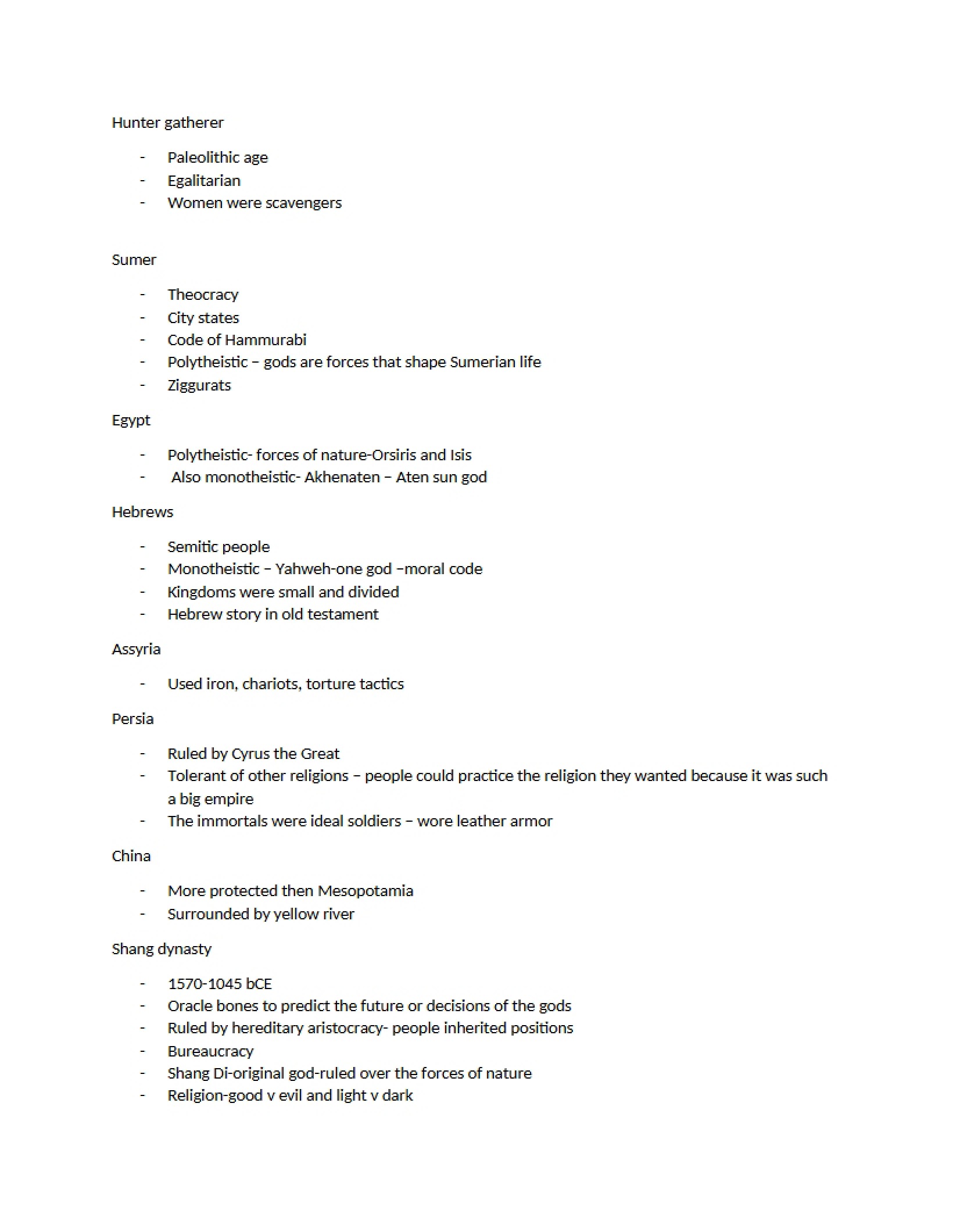 Hunter gatherer

- Paleolithic age
- Egalitarian
- Women were scavengers

Sumer

- Theocracy
- City states
- Code of Hammurabi
- Polytheistic – gods are forces that shape Sumerian life
- Ziggurats

Egypt

- Polytheistic- forces of nature-Orsiris and Isis
- Also monotheistic- Akhenaten – Aten sun god

Hebrews

- Semitic people
- Monotheistic – Yahweh-one god –moral code
- Kingdoms were small and divided
- Hebrew story in old testament

Assyria

- Used iron, chariots, torture tactics

Persia

- Ruled by Cyrus the Great
- Tolerant of other religions – people could practice the religion they wanted because it was such a big empire
- The immortals were ideal soldiers – wore leather armor

China

- More protected then Mesopotamia
- Surrounded by yellow river

Shang dynasty

- 1570-1045 bCE
- Oracle bones to predict the future or decisions of the gods
- Ruled by hereditary aristocracy- people inherited positions
- Bureaucracy
- Shang Di-original god-ruled over the forces of nature
- Religion-good v evil and light v dark